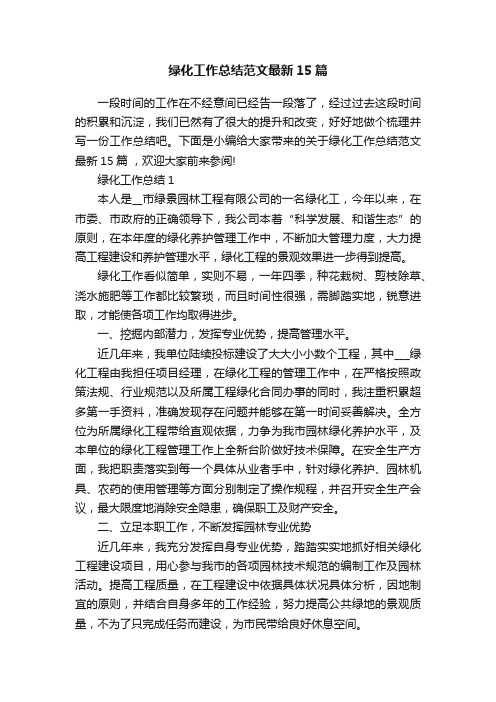 绿化工作总结范文最新15篇

一段时间的工作在不经意间已经告一段落了，经过过去这段时间的积累和沉淀，我们已然有了很大的提升和改变，好好地做个梳理并写一份工作总结吧。下面是小编给大家带来的关于绿化工作总结范文最新15篇，欢迎大家前来参阅!

绿化工作总结1

本人是__市绿景园林工程有限公司的一名绿化工，今年以来，在市委、市政府的正确领导下，我公司本着“科学发展、和谐生态”的原则，在本年度的绿化养护管理工作中，不断加大管理力度，大力提高工程建设和养护管理水平，绿化工程的景观效果进一步得到提高。

绿化工作看似简单，实则不易，一年四季，种花栽树、剪枝除草、浇水施肥等工作都比较繁琐，而且时间性很强，需脚踏实地，锐意进取，才能使各项工作均取得进步。

一、挖掘内部潜力，发挥专业优势，提高管理水平。

近几年来，我单位陆续投标建设了大大小小数个工程，其中___绿化工程由我担任项目经理，在绿化工程的管理工作中，在严格按照政策法规、行业规范以及所属工程绿化合同办事的同时，我注重积累超多第一手资料，准确发现存在问题并能够在第一时间妥善解决。全方位为所属绿化工程带给直观依据，力争为我市园林绿化养护水平，及本单位的绿化工程管理工作上全新台阶做好技术保障。在安全生产方面，我把职责落实到每一个具体从业者手中，针对绿化养护、园林机具、农药的使用管理等方面分别制定了操作规程，并召开安全生产会议，最大限度地消除安全隐患，确保职工及财产安全。

二、立足本职工作，不断发挥园林专业优势

近几年来，我充分发挥自身专业优势，踏踏实实地抓好相关绿化工程建设项目，用心参与我市的各项园林技术规范的编制工作及园林活动。提高工程质量，在工程建设中依据具体状况具体分析，因地制宜的原则，并结合自身多年的工作经验，努力提高公共绿地的景观质量，不为了只完成任务而建设，为市民带给良好休息空间。